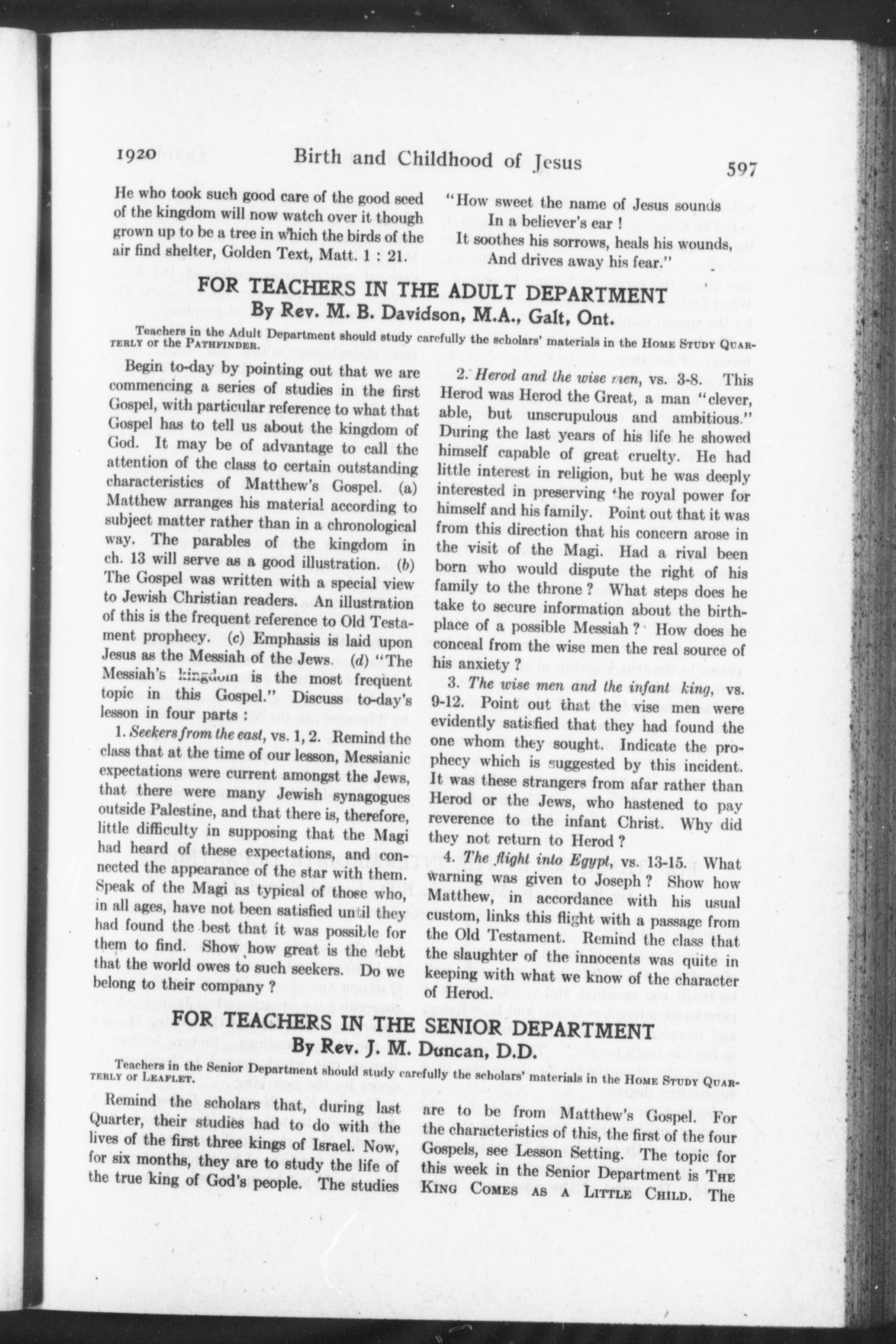 1920 Birth and Childhood of Jesus 597

He who took such good care of the good seed of the kingdom will now watch over it though grown up to be a tree in which the birds of the air find shelter, Golden Text, Matt. 1 : 21.

"How sweet the name of Jesus sounds
In a believer's ear !
It soothes his sorrows, heals his wounds,
And drives away his fear."

FOR TEACHERS IN THE ADULT DEPARTMENT
By Rev. M. B. Davidson, M.A., Galt, Ont.

Teachers in the Adult Department should study carefully the scholars' materials in the HOME STUDY QUARTERLY or the PATHFINDER.

Begin to-day by pointing out that we are commencing a series of studies in the first Gospel, with particular reference to what that Gospel has to tell us about the kingdom of God. It may be of advantage to call the attention of the class to certain outstanding characteristics of Matthew's Gospel. (a) Matthew arranges his material according to subject matter rather than in a chronological way. The parables of the kingdom in ch. 13 will serve as a good illustration. (b) The Gospel was written with a special view to Jewish Christian readers. An illustration of this is the frequent reference to Old Testament prophecy. (c) Emphasis is laid upon Jesus as the Messiah of the Jews. (d) "The Messiah's kingdom is the most frequent topic in this Gospel." Discuss to-day's lesson in four parts :

1. Seekers from the east, vs. 1, 2. Remind the class that at the time of our lesson, Messianic expectations were current amongst the Jews, that there were many Jewish synagogues outside Palestine, and that there is, therefore, little difficulty in supposing that the Magi had heard of these expectations, and connected the appearance of the star with them. Speak of the Magi as typical of those who, in all ages, have not been satisfied until they had found the best that it was possible for them to find. Show how great is the debt that the world owes to such seekers. Do we belong to their company ?

2. Herod and the wise men, vs. 3-8. This Herod was Herod the Great, a man "clever, able, but unscrupulous and ambitious." During the last years of his life he showed himself capable of great cruelty. He had little interest in religion, but he was deeply interested in preserving the royal power for himself and his family. Point out that it was from this direction that his concern arose in the visit of the Magi. Had a rival been born who would dispute the right of his family to the throne ? What steps does he take to secure information about the birthplace of a possible Messiah ? How does he conceal from the wise men the real source of his anxiety ?

3. The wise men and the infant king, vs. 9-12. Point out that the vise men were evidently satisfied that they had found the one whom they sought. Indicate the prophecy which is suggested by this incident. It was these strangers from afar rather than Herod or the Jews, who hastened to pay reverence to the infant Christ. Why did they not return to Herod ?

4. The flight into Egypt, vs. 13-15. What warning was given to Joseph ? Show how Matthew, in accordance with his usual custom, links this flight with a passage from the Old Testament. Remind the class that the slaughter of the innocents was quite in keeping with what we know of the character of Herod.

FOR TEACHERS IN THE SENIOR DEPARTMENT
By Rev. J. M. Duncan, D.D.

Teachers in the Senior Department should study carefully the scholars' materials in the HOME STUDY QUARTERLY or LEAFLET.

Remind the scholars that, during last Quarter, their studies had to do with the lives of the first three kings of Israel. Now, for six months, they are to study the life of the true king of God's people. The studies are to be from Matthew's Gospel. For the characteristics of this, the first of the four Gospels, see Lesson Setting. The topic for this week in the Senior Department is THE KING COMES AS A LITTLE CHILD. The